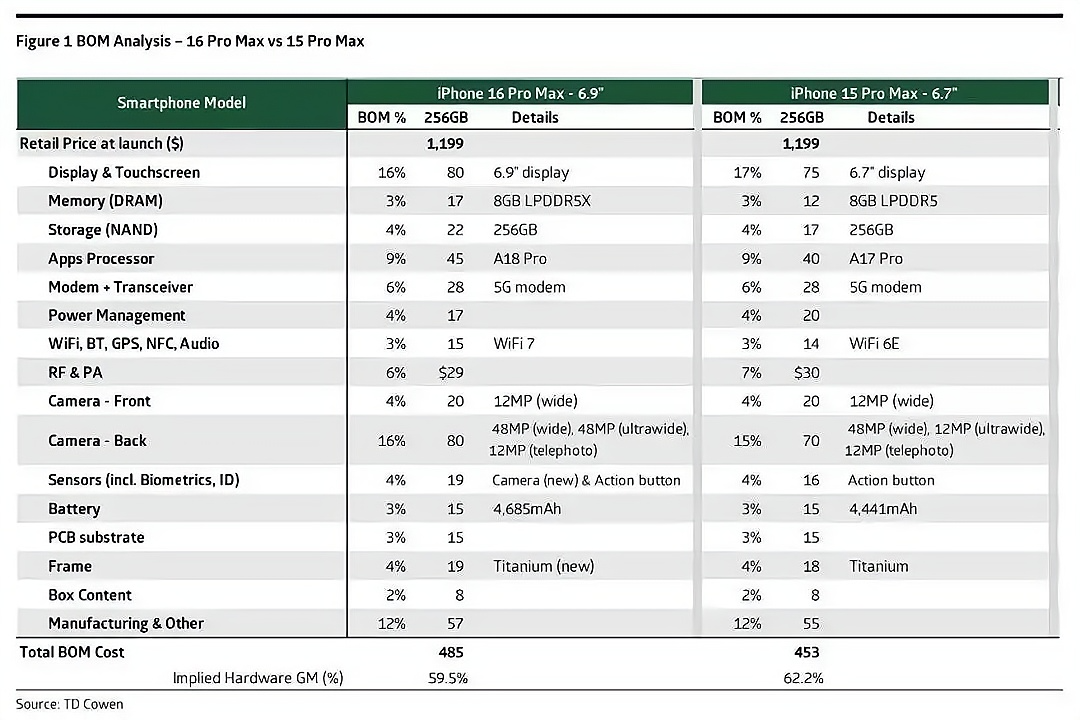 Figure 1 BOM Analysis – 16 Pro Max vs 15 Pro Max

| Smartphone Model | iPhone 16 Pro Max - 6.9" | | | iPhone 15 Pro Max - 6.7" | | |
|---|---|---|---|---|---|---|
| | BOM % | 256GB | Details | BOM % | 256GB | Details |
| Retail Price at launch ($) | | 1,199 | | | 1,199 | |
| Display & Touchscreen | 16% | 80 | 6.9" display | 17% | 75 | 6.7" display |
| Memory (DRAM) | 3% | 17 | 8GB LPDDR5X | 3% | 12 | 8GB LPDDR5 |
| Storage (NAND) | 4% | 22 | 256GB | 4% | 17 | 256GB |
| Apps Processor | 9% | 45 | A18 Pro | 9% | 40 | A17 Pro |
| Modem + Transceiver | 6% | 28 | 5G modem | 6% | 28 | 5G modem |
| Power Management | 4% | 17 | | 4% | 20 | |
| WiFi, BT, GPS, NFC, Audio | 3% | 15 | WiFi 7 | 3% | 14 | WiFi 6E |
| RF & PA | 6% | $29 | | 7% | $30 | |
| Camera - Front | 4% | 20 | 12MP (wide) | 4% | 20 | 12MP (wide) |
| Camera - Back | 16% | 80 | 48MP (wide), 48MP (ultrawide), 12MP (telephoto) | 15% | 70 | 48MP (wide), 12MP (ultrawide), 12MP (telephoto) |
| Sensors (incl. Biometrics, ID) | 4% | 19 | Camera (new) & Action button | 4% | 16 | Action button |
| Battery | 3% | 15 | 4,685mAh | 3% | 15 | 4,441mAh |
| PCB substrate | 3% | 15 | | 3% | 15 | |
| Frame | 4% | 19 | Titanium (new) | 4% | 18 | Titanium |
| Box Content | 2% | 8 | | 2% | 8 | |
| Manufacturing & Other | 12% | 57 | | 12% | 55 | |
| Total BOM Cost | | 485 | | | 453 | |
| Implied Hardware GM (%) | | 59.5% | | | 62.2% | |

Source: TD Cowen